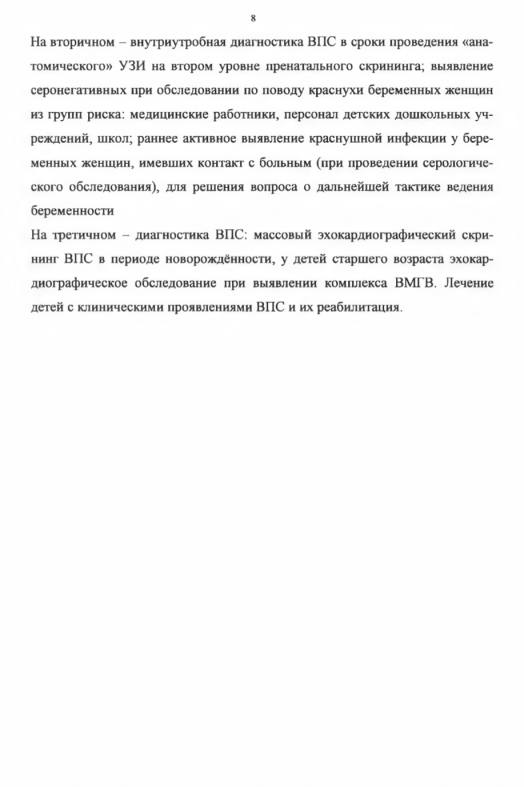 8

На вторичном – внутриутробная диагностика ВПС в сроки проведения «анатомического» УЗИ на втором уровне пренатального скрининга; выявление серонегативных при обследовании по поводу краснухи беременных женщин из групп риска: медицинские работники, персонал детских дошкольных учреждений, школ; раннее активное выявление краснушной инфекции у беременных женщин, имевших контакт с больным (при проведении серологического обследования), для решения вопроса о дальнейшей тактике ведения беременности

На третичном – диагностика ВПС: массовый эхокардиографический скрининг ВПС в периоде новорождённости, у детей старшего возраста эхокардиографическое обследование при выявлении комплекса ВМГВ. Лечение детей с клиническими проявлениями ВПС и их реабилитация.